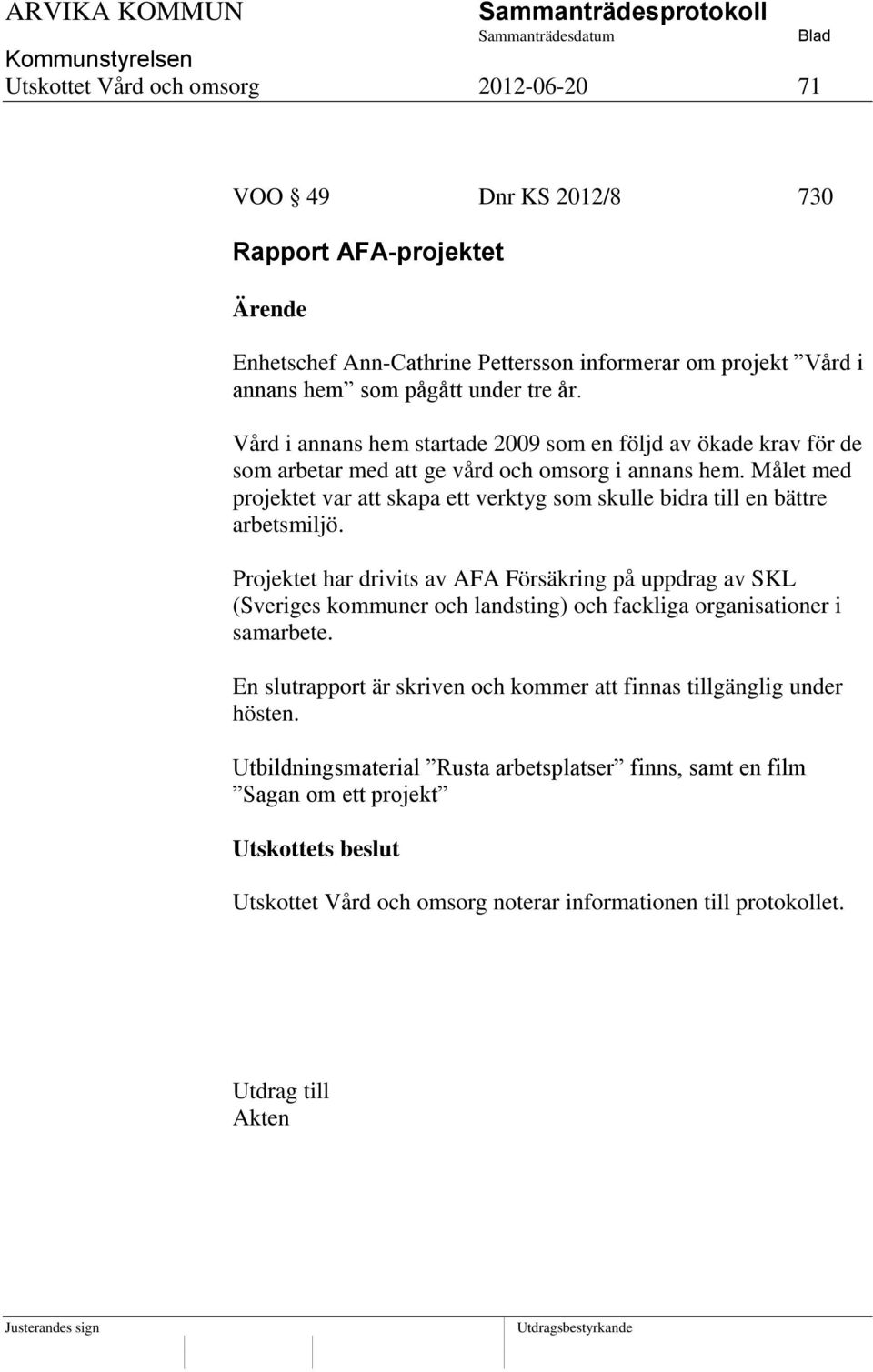 ARVIKA KOMMUN
Sammanträdesprotokoll
Sammanträdesdatum
Blad
Kommunstyrelsen
Utskottet Vård och omsorg 2012-06-20 71

VOO § 49 Dnr KS 2012/8 730

Rapport AFA-projektet

Ärende

Enhetschef Ann-Cathrine Pettersson informerar om projekt ”Vård i annans hem” som pågått under tre år.

Vård i annans hem startade 2009 som en följd av ökade krav för de som arbetar med att ge vård och omsorg i annans hem. Målet med projektet var att skapa ett verktyg som skulle bidra till en bättre arbetsmiljö.

Projektet har drivits av AFA Försäkring på uppdrag av SKL (Sveriges kommuner och landsting) och fackliga organisationer i samarbete.

En slutrapport är skriven och kommer att finnas tillgänglig under hösten.

Utbildningsmaterial ”Rusta arbetsplatser” finns, samt en film ”Sagan om ett projekt”

Utskottets beslut

Utskottet Vård och omsorg noterar informationen till protokollet.

Utdrag till
Akten

Justerandes sign
Utdragsbestyrkande